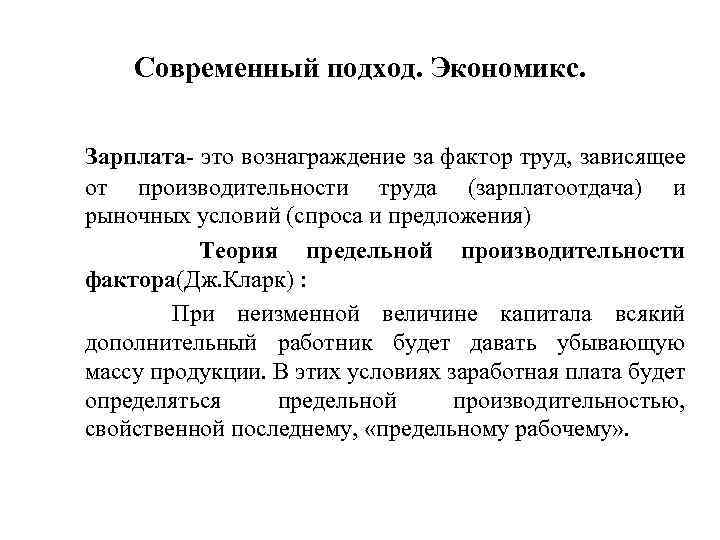 Современный подход. Экономикс.

Зарплата- это вознаграждение за фактор труд, зависящее от производительности труда (зарплатоотдача) и рыночных условий (спроса и предложения)

Теория предельной производительности фактора(Дж.Кларк) :

При неизменной величине капитала всякий дополнительный работник будет давать убывающую массу продукции. В этих условиях заработная плата будет определяться предельной производительностью, свойственной последнему, «предельному рабочему».